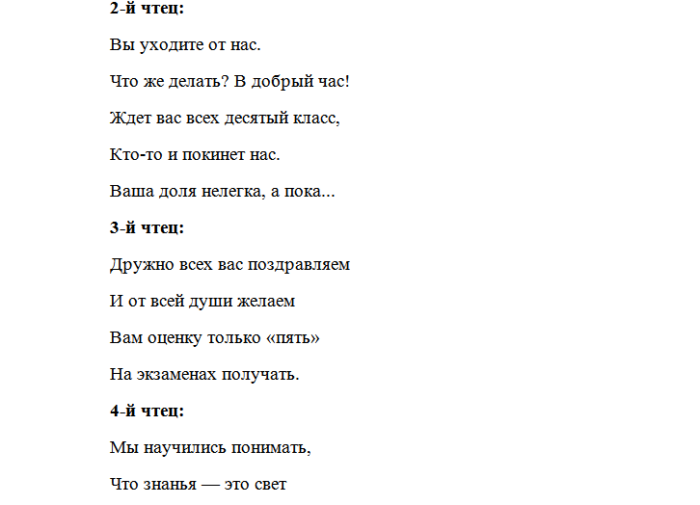 2-й чтец:

Вы уходите от нас.

Что же делать? В добрый час!

Ждет вас всех десятый класс,

Кто-то и покинет нас.

Ваша доля нелегка, а пока...

3-й чтец:

Дружно всех вас поздравляем

И от всей души желаем

Вам оценку только «пять»

На экзаменах получать.

4-й чтец:

Мы научились понимать,

Что знанья — это свет